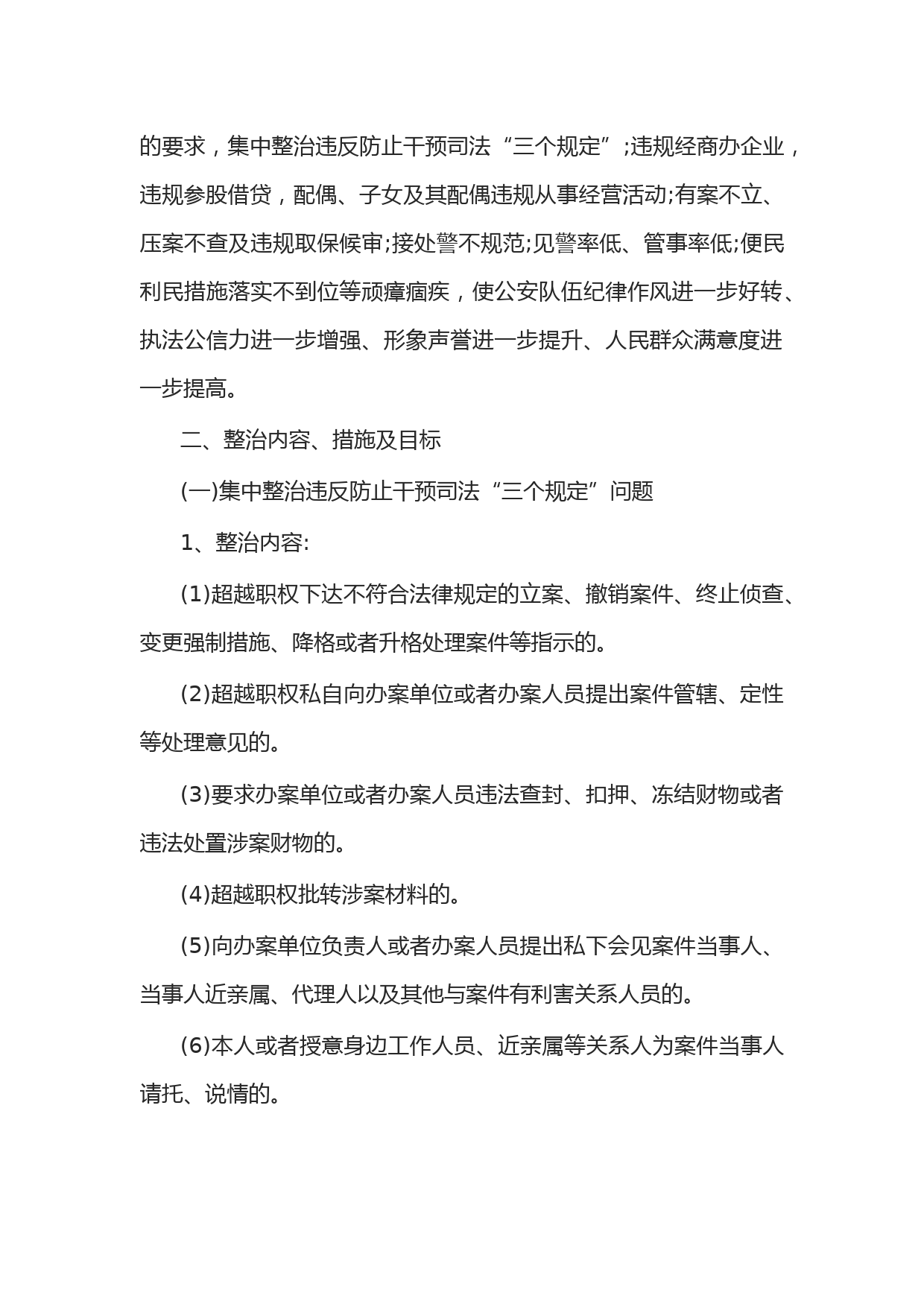 的要求，集中整治违反防止干预司法“三个规定”;违规经商办企业，违规参股借贷，配偶、子女及其配偶违规从事经营活动;有案不立、压案不查及违规取保候审;接处警不规范;见警率低、管事率低;便民利民措施落实不到位等顽瘴痼疾，使公安队伍纪律作风进一步好转、执法公信力进一步增强、形象声誉进一步提升、人民群众满意度进一步提高。

二、整治内容、措施及目标

(一)集中整治违反防止干预司法“三个规定”问题

1、整治内容:

(1)超越职权下达不符合法律规定的立案、撤销案件、终止侦查、变更强制措施、降格或者升格处理案件等指示的。

(2)超越职权私自向办案单位或者办案人员提出案件管辖、定性等处理意见的。

(3)要求办案单位或者办案人员违法查封、扣押、冻结财物或者违法处置涉案财物的。

(4)超越职权批转涉案材料的。

(5)向办案单位负责人或者办案人员提出私下会见案件当事人、当事人近亲属、代理人以及其他与案件有利害关系人员的。

(6)本人或者授意身边工作人员、近亲属等关系人为案件当事人请托、说情的。